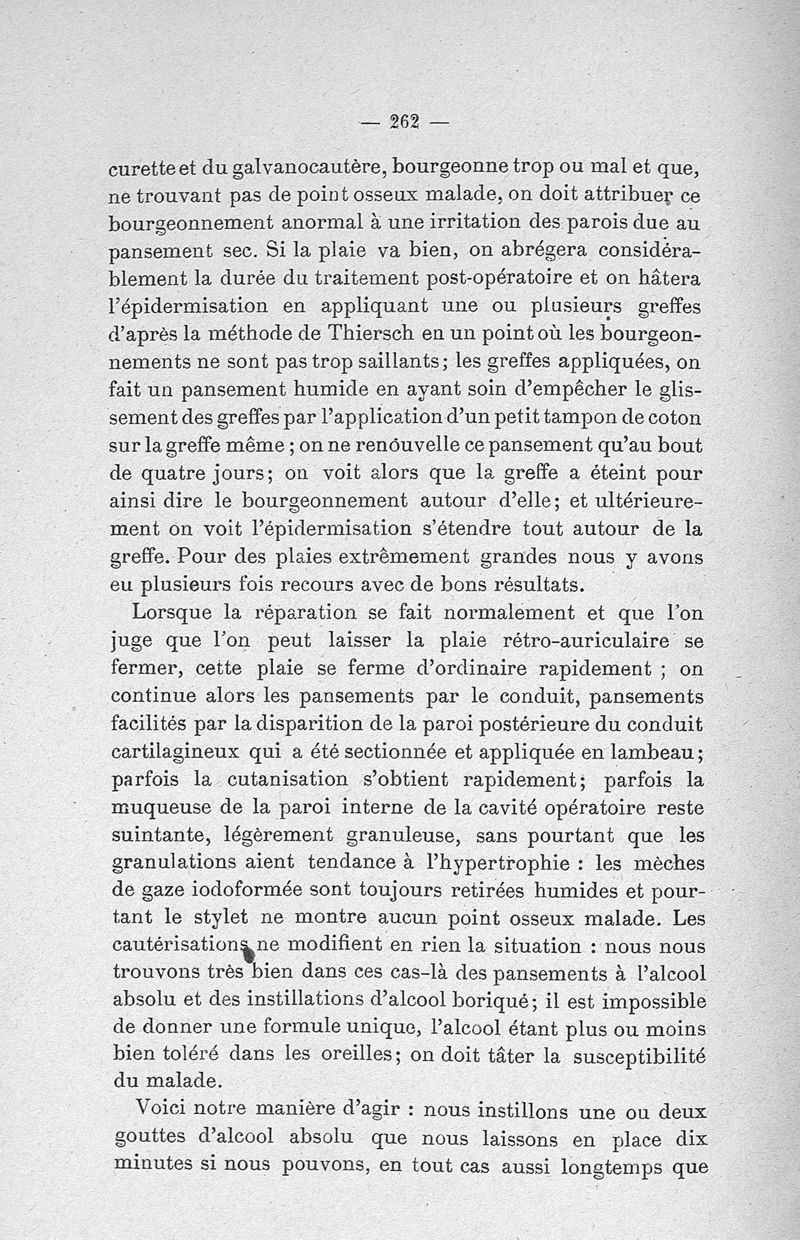 — 262 —

curette et du galvanocautère, bourgeonne trop ou mal et que, ne trouvant pas de point osseux malade, on doit attribuer ce bourgeonnement anormal à une irritation des parois due au pansement sec. Si la plaie va bien, on abrégera considérablement la durée du traitement post-opératoire et on hâtera l'épidermisation en appliquant une ou plusieurs greffes d'après la méthode de Thiersch en un point où les bourgeonnements ne sont pas trop saillants; les greffes appliquées, on fait un pansement humide en ayant soin d'empêcher le glissement des greffes par l'application d'un petit tampon de coton sur la greffe même ; on ne renouvelle ce pansement qu'au bout de quatre jours; on voit alors que la greffe a éteint pour ainsi dire le bourgeonnement autour d'elle; et ultérieurement on voit l'épidermisation s'étendre tout autour de la greffe. Pour des plaies extrêmement grandes nous y avons eu plusieurs fois recours avec de bons résultats.

Lorsque la réparation se fait normalement et que l'on juge que l'on peut laisser la plaie rétro-auriculaire se fermer, cette plaie se ferme d'ordinaire rapidement ; on continue alors les pansements par le conduit, pansements facilités par la disparition de la paroi postérieure du conduit cartilagineux qui a été sectionnée et appliquée en lambeau; parfois la cutanisation s'obtient rapidement; parfois la muqueuse de la paroi interne de la cavité opératoire reste suintante, légèrement granuleuse, sans pourtant que les granulations aient tendance à l'hypertrophie : les mèches de gaze iodoformée sont toujours retirées humides et pourtant le stylet ne montre aucun point osseux malade. Les cautérisations ne modifient en rien la situation : nous nous trouvons très bien dans ces cas-là des pansements à l'alcool absolu et des instillations d'alcool boriqué; il est impossible de donner une formule unique, l'alcool étant plus ou moins bien toléré dans les oreilles; on doit tâter la susceptibilité du malade.

Voici notre manière d'agir : nous instillons une ou deux gouttes d'alcool absolu que nous laissons en place dix minutes si nous pouvons, en tout cas aussi longtemps que